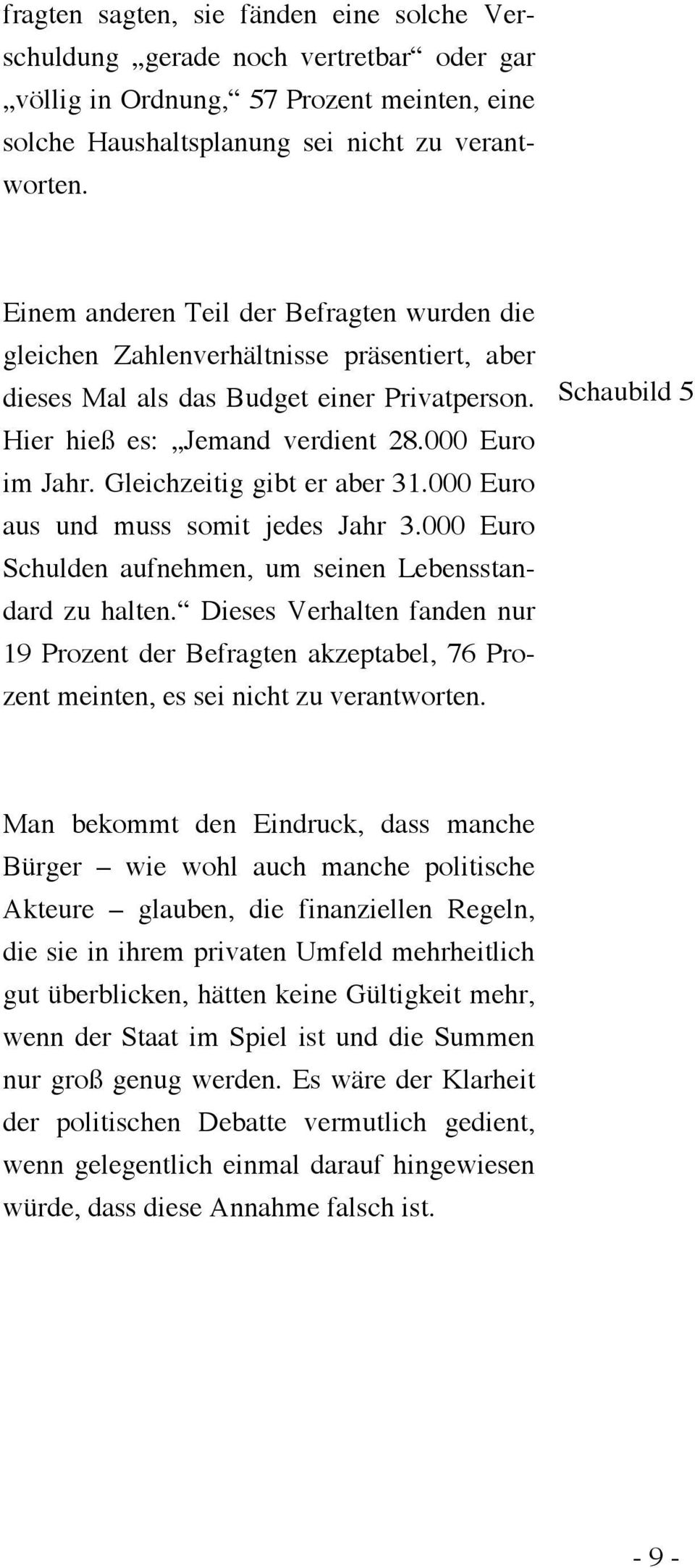 fragten sagten, sie fänden eine solche Verschuldung „gerade noch vertretbar“ oder gar „völlig in Ordnung,“ 57 Prozent meinten, eine solche Haushaltsplanung sei nicht zu verantworten.

Einem anderen Teil der Befragten wurden die gleichen Zahlenverhältnisse präsentiert, aber dieses Mal als das Budget einer Privatperson. Hier hieß es: „Jemand verdient 28.000 Euro im Jahr. Gleichzeitig gibt er aber 31.000 Euro aus und muss somit jedes Jahr 3.000 Euro Schulden aufnehmen, um seinen Lebensstandard zu halten.“ Dieses Verhalten fanden nur 19 Prozent der Befragten akzeptabel, 76 Prozent meinten, es sei nicht zu verantworten.

Schaubild 5

Man bekommt den Eindruck, dass manche Bürger – wie wohl auch manche politische Akteure – glauben, die finanziellen Regeln, die sie in ihrem privaten Umfeld mehrheitlich gut überblicken, hätten keine Gültigkeit mehr, wenn der Staat im Spiel ist und die Summen nur groß genug werden. Es wäre der Klarheit der politischen Debatte vermutlich gedient, wenn gelegentlich einmal darauf hingewiesen würde, dass diese Annahme falsch ist.

- 9 -